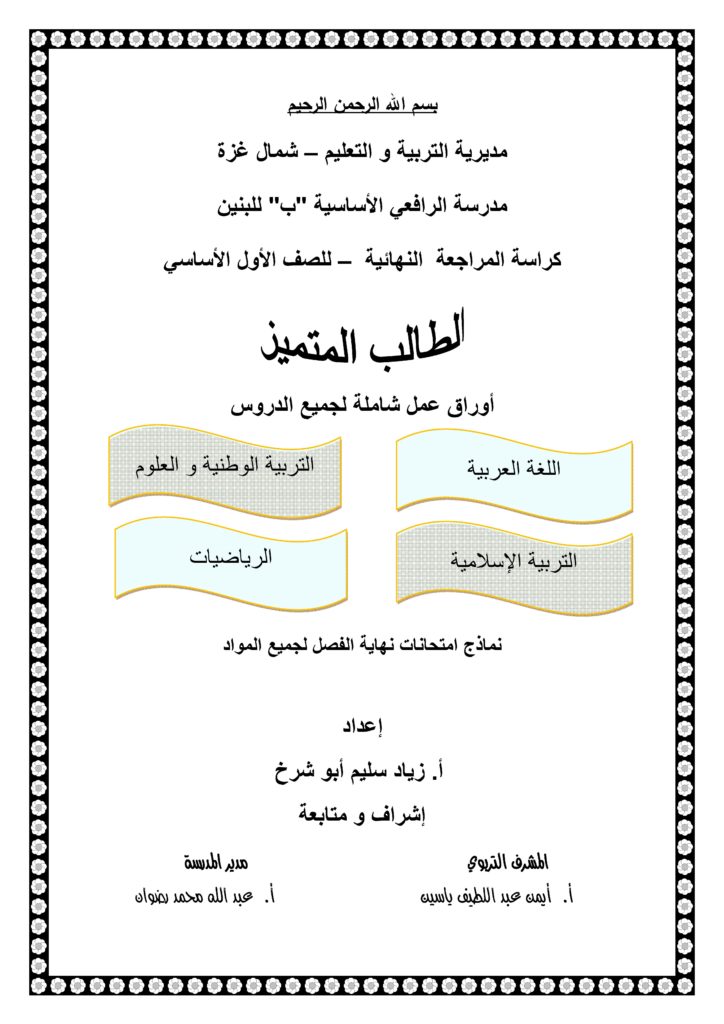 بسم الله الرحمن الرحيم

مديرية التربية و التعليم – شمال غزة

مدرسة الرافعي الأساسية "ب" للبنين

كراسة المراجعة النهائية – للصف الأول الأساسي

الطالب المتميز

أوراق عمل شاملة لجميع الدروس

اللغة العربية

التربية الوطنية و العلوم

التربية الإسلامية

الرياضيات

نماذج امتحانات نهاية الفصل لجميع المواد

إعداد

أ. زياد سليم أبو شرخ

إشراف و متابعة

المشرف التربوي

أ. أيمن عبد اللطيف ياسين

مدير المدرسة

أ. عبد الله محمد رضوان